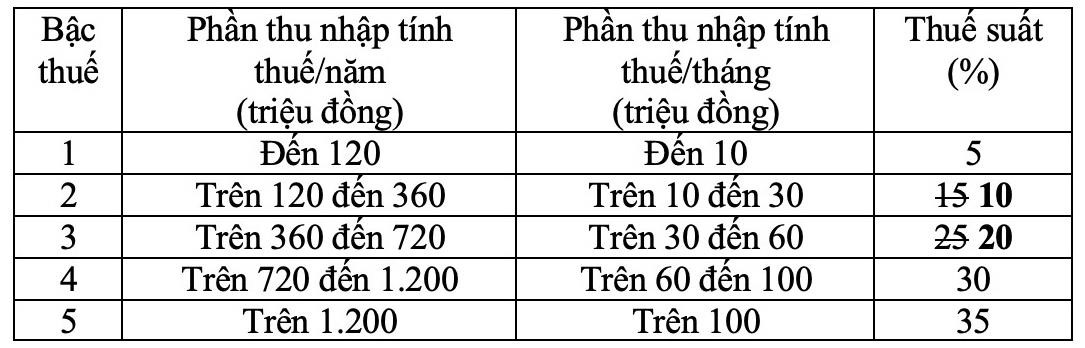 | Bậc thuế | Phần thu nhập tính thuế/năm (triệu đồng) | Phần thu nhập tính thuế/tháng (triệu đồng) | Thuế suất (%) |
|---|---|---|---|
| 1 | Đến 120 | Đến 10 | 5 |
| 2 | Trên 120 đến 360 | Trên 10 đến 30 | ~~15~~ **10** |
| 3 | Trên 360 đến 720 | Trên 30 đến 60 | ~~25~~ **20** |
| 4 | Trên 720 đến 1.200 | Trên 60 đến 100 | 30 |
| 5 | Trên 1.200 | Trên 100 | 35 |